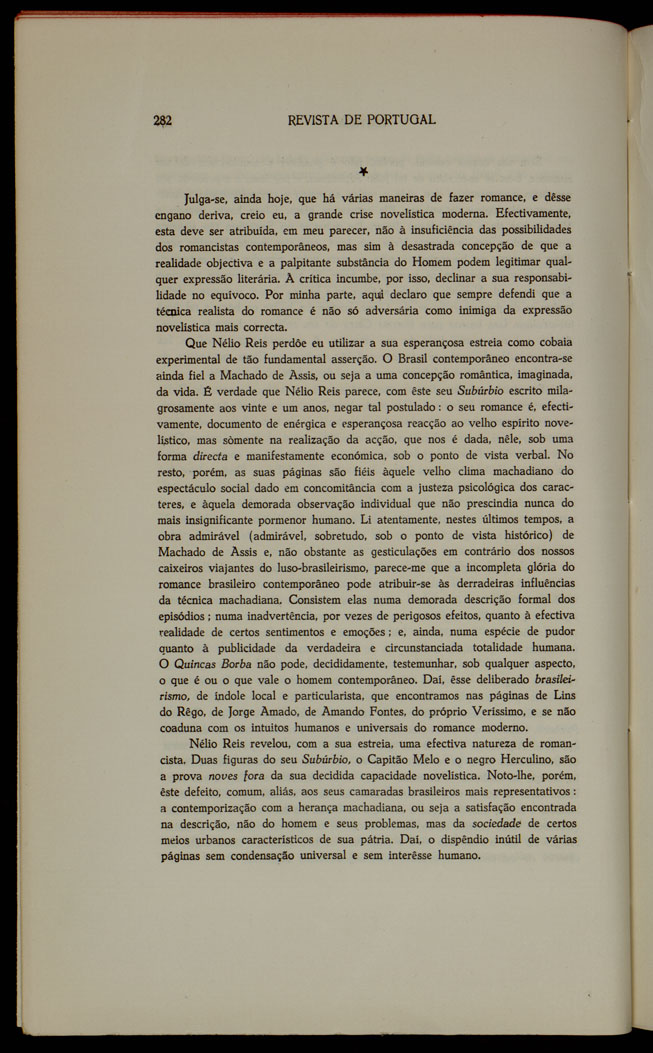 282 REVISTA DE PORTUGAL

*

Julga-se, ainda hoje, que há várias maneiras de fazer romance, e dêsse engano deriva, creio eu, a grande crise novelística moderna. Efectivamente, esta deve ser atribuída, em meu parecer, não à insuficiência das possibilidades dos romancistas contemporâneos, mas sim à desastrada concepção de que a realidade objectiva e a palpitante substância do Homem podem legitimar qualquer expressão literária. À crítica incumbe, por isso, declinar a sua responsabilidade no equívoco. Por minha parte, aqui declaro que sempre defendi que a técnica realista do romance é não só adversária como inimiga da expressão novelística mais correcta.

Que Nélio Reis perdôe eu utilizar a sua esperançosa estreia como cobaia experimental de tão fundamental asserção. O Brasil contemporâneo encontra-se ainda fiel a Machado de Assis, ou seja a uma concepção romântica, imaginada, da vida. É verdade que Nélio Reis parece, com êste seu Subúrbio escrito milagrosamente aos vinte e um anos, negar tal postulado: o seu romance é, efectivamente, documento de enérgica e esperançosa reacção ao velho espírito novelístico, mas sòmente na realização da acção, que nos é dada, nêle, sob uma forma directa e manifestamente económica, sob o ponto de vista verbal. No resto, porém, as suas páginas são fiéis àquele velho clima machadiano do espectáculo social dado em concomitância com a justeza psicológica dos caracteres, e àquela demorada observação individual que não prescindia nunca do mais insignificante pormenor humano. Li atentamente, nestes últimos tempos, a obra admirável (admirável, sobretudo, sob o ponto de vista histórico) de Machado de Assis e, não obstante as gesticulações em contrário dos nossos caixeiros viajantes do luso-brasileirismo, parece-me que a incompleta glória do romance brasileiro contemporâneo pode atribuir-se às derradeiras influências da técnica machadiana. Consistem elas numa demorada descrição formal dos episódios; numa inadvertência, por vezes de perigosos efeitos, quanto à efectiva realidade de certos sentimentos e emoções; e, ainda, numa espécie de pudor quanto à publicidade da verdadeira e circunstanciada totalidade humana. O Quincas Borba não pode, decididamente, testemunhar, sob qualquer aspecto, o que é ou o que vale o homem contemporâneo. Daí, êsse deliberado brasileirismo, de índole local e particularista, que encontramos nas páginas de Lins do Rêgo, de Jorge Amado, de Amando Fontes, do próprio Veríssimo, e se não coaduna com os intuitos humanos e universais do romance moderno.

Nélio Reis revelou, com a sua estreia, uma efectiva natureza de romancista. Duas figuras do seu Subúrbio, o Capitão Melo e o negro Herculino, são a prova noves fora da sua decidida capacidade novelística. Noto-lhe, porém, êste defeito, comum, aliás, aos seus camaradas brasileiros mais representativos: a contemporização com a herança machadiana, ou seja a satisfação encontrada na descrição, não do homem e seus problemas, mas da sociedade de certos meios urbanos característicos de sua pátria. Daí, o dispêndio inútil de várias páginas sem condensação universal e sem interêsse humano.